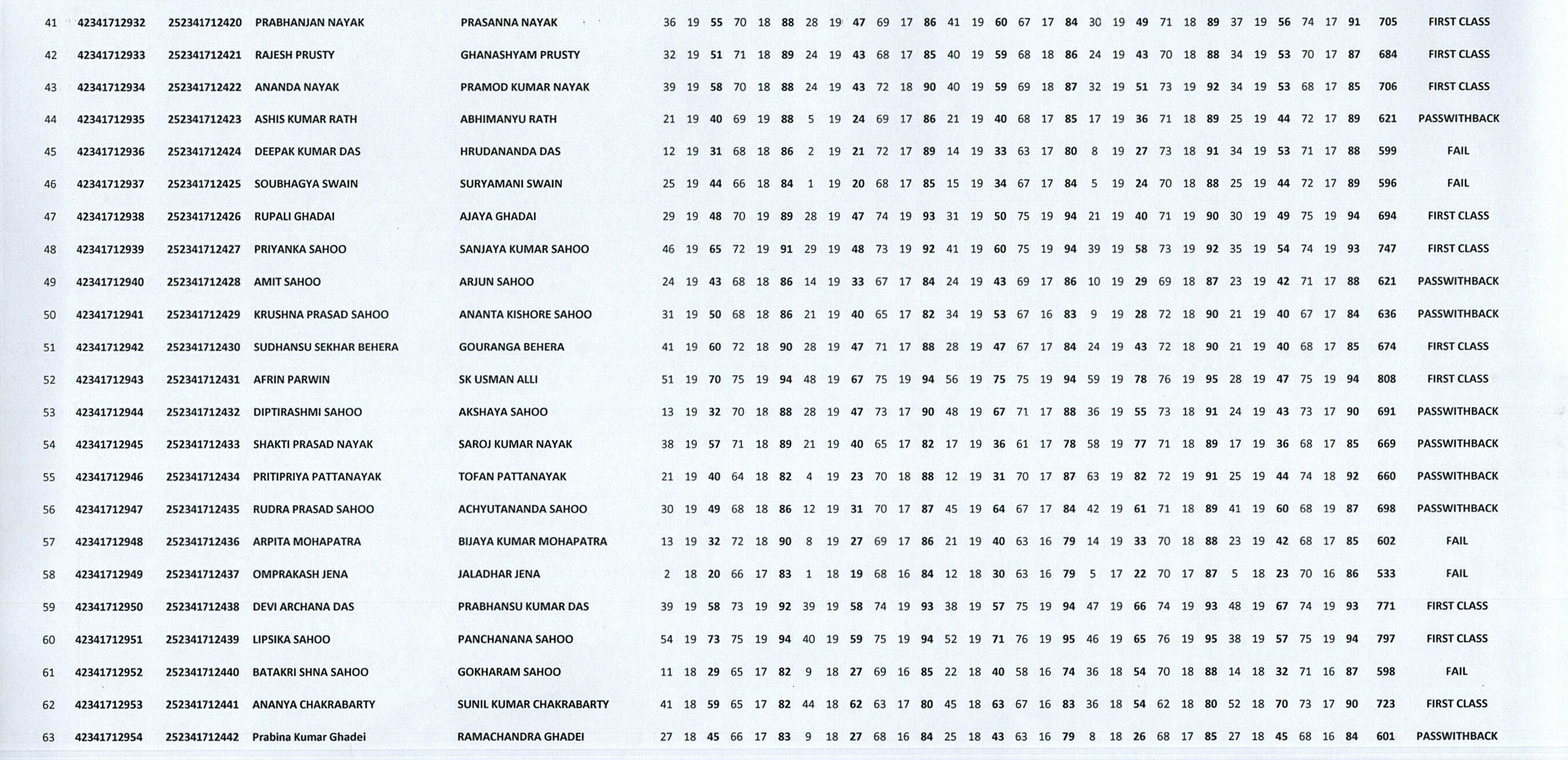 | 41 | 42341712932 | 252341712420 | PRABHANJAN NAYAK | PRASANNA NAYAK | 36 | 19 | 55 | 70 | 18 | 88 | 28 | 19 | 47 | 69 | 17 | 86 | 41 | 19 | 60 | 67 | 17 | 84 | 30 | 19 | 49 | 71 | 18 | 89 | 37 | 19 | 56 | 74 | 17 | 91 | 705 | FIRST CLASS |
|---|---|---|---|---|---|---|---|---|---|---|---|---|---|---|---|---|---|---|---|---|---|---|---|---|---|---|---|---|---|---|---|---|---|---|---|---|
| 42 | 42341712933 | 252341712421 | RAJESH PRUSTY | GHANASHYAM PRUSTY | 32 | 19 | 51 | 71 | 18 | 89 | 24 | 19 | 43 | 68 | 17 | 85 | 40 | 19 | 59 | 68 | 18 | 86 | 24 | 19 | 43 | 70 | 18 | 88 | 34 | 19 | 53 | 70 | 17 | 87 | 684 | FIRST CLASS |
| 43 | 42341712934 | 252341712422 | ANANDA NAYAK | PRAMOD KUMAR NAYAK | 39 | 19 | 58 | 70 | 18 | 88 | 24 | 19 | 43 | 72 | 18 | 90 | 40 | 19 | 59 | 69 | 18 | 87 | 32 | 19 | 51 | 73 | 19 | 92 | 34 | 19 | 53 | 68 | 17 | 85 | 706 | FIRST CLASS |
| 44 | 42341712935 | 252341712423 | ASHIS KUMAR RATH | ABHIMANYU RATH | 21 | 19 | 40 | 69 | 19 | 88 | 5 | 19 | 24 | 69 | 17 | 86 | 21 | 19 | 40 | 68 | 17 | 85 | 17 | 19 | 36 | 71 | 18 | 89 | 25 | 19 | 44 | 72 | 17 | 89 | 621 | PASSWITHBACK |
| 45 | 42341712936 | 252341712424 | DEEPAK KUMAR DAS | HRUDANANDA DAS | 12 | 19 | 31 | 68 | 18 | 86 | 2 | 19 | 21 | 72 | 17 | 89 | 14 | 19 | 33 | 63 | 17 | 80 | 8 | 19 | 27 | 73 | 18 | 91 | 34 | 19 | 53 | 71 | 17 | 88 | 599 | FAIL |
| 46 | 42341712937 | 252341712425 | SOUBHAGYA SWAIN | SURYAMANI SWAIN | 25 | 19 | 44 | 66 | 18 | 84 | 1 | 19 | 20 | 68 | 17 | 85 | 15 | 19 | 34 | 67 | 17 | 84 | 5 | 19 | 24 | 70 | 18 | 88 | 25 | 19 | 44 | 72 | 17 | 89 | 596 | FAIL |
| 47 | 42341712938 | 252341712426 | RUPALI GHADAI | AJAYA GHADAI | 29 | 19 | 48 | 70 | 19 | 89 | 28 | 19 | 47 | 74 | 19 | 93 | 31 | 19 | 50 | 75 | 19 | 94 | 21 | 19 | 40 | 71 | 19 | 90 | 30 | 19 | 49 | 75 | 19 | 94 | 694 | FIRST CLASS |
| 48 | 42341712939 | 252341712427 | PRIYANKA SAHOO | SANJAYA KUMAR SAHOO | 46 | 19 | 65 | 72 | 19 | 91 | 29 | 19 | 48 | 73 | 19 | 92 | 41 | 19 | 60 | 75 | 19 | 94 | 39 | 19 | 58 | 73 | 19 | 92 | 35 | 19 | 54 | 74 | 19 | 93 | 747 | FIRST CLASS |
| 49 | 42341712940 | 252341712428 | AMIT SAHOO | ARJUN SAHOO | 24 | 19 | 43 | 68 | 18 | 86 | 14 | 19 | 33 | 67 | 17 | 84 | 24 | 19 | 43 | 69 | 17 | 86 | 10 | 19 | 29 | 69 | 18 | 87 | 23 | 19 | 42 | 71 | 17 | 88 | 621 | PASSWITHBACK |
| 50 | 42341712941 | 252341712429 | KRUSHNA PRASAD SAHOO | ANANTA KISHORE SAHOO | 31 | 19 | 50 | 68 | 18 | 86 | 21 | 19 | 40 | 65 | 17 | 82 | 34 | 19 | 53 | 67 | 16 | 83 | 9 | 19 | 28 | 72 | 18 | 90 | 21 | 19 | 40 | 67 | 17 | 84 | 636 | PASSWITHBACK |
| 51 | 42341712942 | 252341712430 | SUDHANSU SEKHAR BEHERA | GOURANGA BEHERA | 41 | 19 | 60 | 72 | 18 | 90 | 28 | 19 | 47 | 71 | 17 | 88 | 28 | 19 | 47 | 67 | 17 | 84 | 24 | 19 | 43 | 72 | 18 | 90 | 21 | 19 | 40 | 68 | 17 | 85 | 674 | FIRST CLASS |
| 52 | 42341712943 | 252341712431 | AFRIN PARWIN | SK USMAN ALLI | 51 | 19 | 70 | 75 | 19 | 94 | 48 | 19 | 67 | 75 | 19 | 94 | 56 | 19 | 75 | 75 | 19 | 94 | 59 | 19 | 78 | 76 | 19 | 95 | 28 | 19 | 47 | 75 | 19 | 94 | 808 | FIRST CLASS |
| 53 | 42341712944 | 252341712432 | DIPTIRASHMI SAHOO | AKSHAYA SAHOO | 13 | 19 | 32 | 70 | 18 | 88 | 28 | 19 | 47 | 73 | 17 | 90 | 48 | 19 | 67 | 71 | 17 | 88 | 36 | 19 | 55 | 73 | 18 | 91 | 24 | 19 | 43 | 73 | 17 | 90 | 691 | PASSWITHBACK |
| 54 | 42341712945 | 252341712433 | SHAKTI PRASAD NAYAK | SAROJ KUMAR NAYAK | 38 | 19 | 57 | 71 | 18 | 89 | 21 | 19 | 40 | 65 | 17 | 82 | 17 | 19 | 36 | 61 | 17 | 78 | 58 | 19 | 77 | 71 | 18 | 89 | 17 | 19 | 36 | 68 | 17 | 85 | 669 | PASSWITHBACK |
| 55 | 42341712946 | 252341712434 | PRITIPRIYA PATTANAYAK | TOFAN PATTANAYAK | 21 | 19 | 40 | 64 | 18 | 82 | 4 | 19 | 23 | 70 | 18 | 88 | 12 | 19 | 31 | 70 | 17 | 87 | 63 | 19 | 82 | 72 | 19 | 91 | 25 | 19 | 44 | 74 | 18 | 92 | 660 | PASSWITHBACK |
| 56 | 42341712947 | 252341712435 | RUDRA PRASAD SAHOO | ACHYUTANANDA SAHOO | 30 | 19 | 49 | 68 | 18 | 86 | 12 | 19 | 31 | 70 | 17 | 87 | 45 | 19 | 64 | 67 | 17 | 84 | 42 | 19 | 61 | 71 | 18 | 89 | 41 | 19 | 60 | 68 | 19 | 87 | 698 | PASSWITHBACK |
| 57 | 42341712948 | 252341712436 | ARPITA MOHAPATRA | BIJAYA KUMAR MOHAPATRA | 13 | 19 | 32 | 72 | 18 | 90 | 8 | 19 | 27 | 69 | 17 | 86 | 21 | 19 | 40 | 63 | 16 | 79 | 14 | 19 | 33 | 70 | 18 | 88 | 23 | 19 | 42 | 68 | 17 | 85 | 602 | FAIL |
| 58 | 42341712949 | 252341712437 | OMPRAKASH JENA | JALADHAR JENA | 2 | 18 | 20 | 66 | 17 | 83 | 1 | 18 | 19 | 68 | 16 | 84 | 12 | 18 | 30 | 63 | 16 | 79 | 5 | 17 | 22 | 70 | 17 | 87 | 5 | 18 | 23 | 70 | 16 | 86 | 533 | FAIL |
| 59 | 42341712950 | 252341712438 | DEVI ARCHANA DAS | PRABHANSU KUMAR DAS | 39 | 19 | 58 | 73 | 19 | 92 | 39 | 19 | 58 | 74 | 19 | 93 | 38 | 19 | 57 | 75 | 19 | 94 | 47 | 19 | 66 | 74 | 19 | 93 | 48 | 19 | 67 | 74 | 19 | 93 | 771 | FIRST CLASS |
| 60 | 42341712951 | 252341712439 | LIPSIKA SAHOO | PANCHANANA SAHOO | 54 | 19 | 73 | 75 | 19 | 94 | 40 | 19 | 59 | 75 | 19 | 94 | 52 | 19 | 71 | 76 | 19 | 95 | 46 | 19 | 65 | 76 | 19 | 95 | 38 | 19 | 57 | 75 | 19 | 94 | 797 | FIRST CLASS |
| 61 | 42341712952 | 252341712440 | BATAKRI SHNA SAHOO | GOKHARAM SAHOO | 11 | 18 | 29 | 65 | 17 | 82 | 9 | 18 | 27 | 69 | 16 | 85 | 22 | 18 | 40 | 58 | 16 | 74 | 36 | 18 | 54 | 70 | 18 | 88 | 14 | 18 | 32 | 71 | 16 | 87 | 598 | FAIL |
| 62 | 42341712953 | 252341712441 | ANANYA CHAKRABARTY | SUNIL KUMAR CHAKRABARTY | 41 | 18 | 59 | 65 | 17 | 82 | 44 | 18 | 62 | 63 | 17 | 80 | 45 | 18 | 63 | 67 | 16 | 83 | 36 | 18 | 54 | 62 | 18 | 80 | 52 | 18 | 70 | 73 | 17 | 90 | 723 | FIRST CLASS |
| 63 | 42341712954 | 252341712442 | Prabina Kumar Ghadei | RAMACHANDRA GHADEI | 27 | 18 | 45 | 66 | 17 | 83 | 9 | 18 | 27 | 68 | 16 | 84 | 25 | 18 | 43 | 63 | 16 | 79 | 8 | 18 | 26 | 68 | 17 | 85 | 27 | 18 | 45 | 68 | 16 | 84 | 601 | PASSWITHBACK |